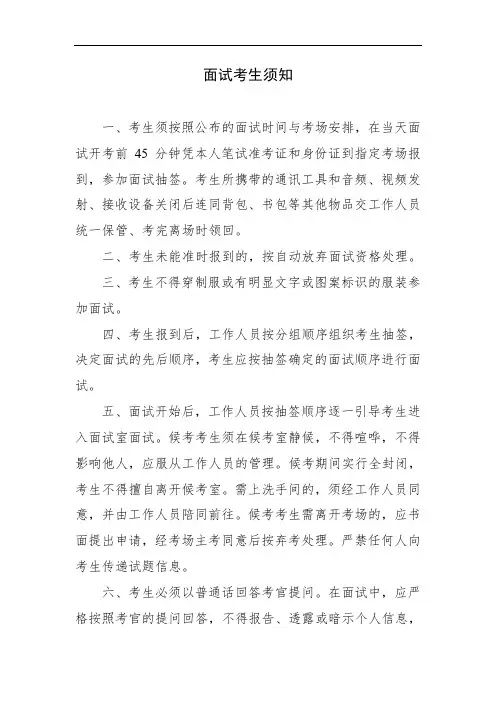 面试考生须知

一、考生须按照公布的面试时间与考场安排，在当天面试开考前 45 分钟凭本人笔试准考证和身份证到指定考场报到，参加面试抽签。考生所携带的通讯工具和音频、视频发射、接收设备关闭后连同背包、书包等其他物品交工作人员统一保管、考完离场时领回。

二、考生未能准时报到的，按自动放弃面试资格处理。

三、考生不得穿制服或有明显文字或图案标识的服装参加面试。

四、考生报到后，工作人员按分组顺序组织考生抽签，决定面试的先后顺序，考生应按抽签确定的面试顺序进行面试。

五、面试开始后，工作人员按抽签顺序逐一引导考生进入面试室面试。候考考生须在候考室静候，不得喧哗，不得影响他人，应服从工作人员的管理。候考期间实行全封闭，考生不得擅自离开候考室。需上洗手间的，须经工作人员同意，并由工作人员陪同前往。候考考生需离开考场的，应书面提出申请，经考场主考同意后按弃考处理。严禁任何人向考生传递试题信息。

六、考生必须以普通话回答考官提问。在面试中，应严格按照考官的提问回答，不得报告、透露或暗示个人信息，